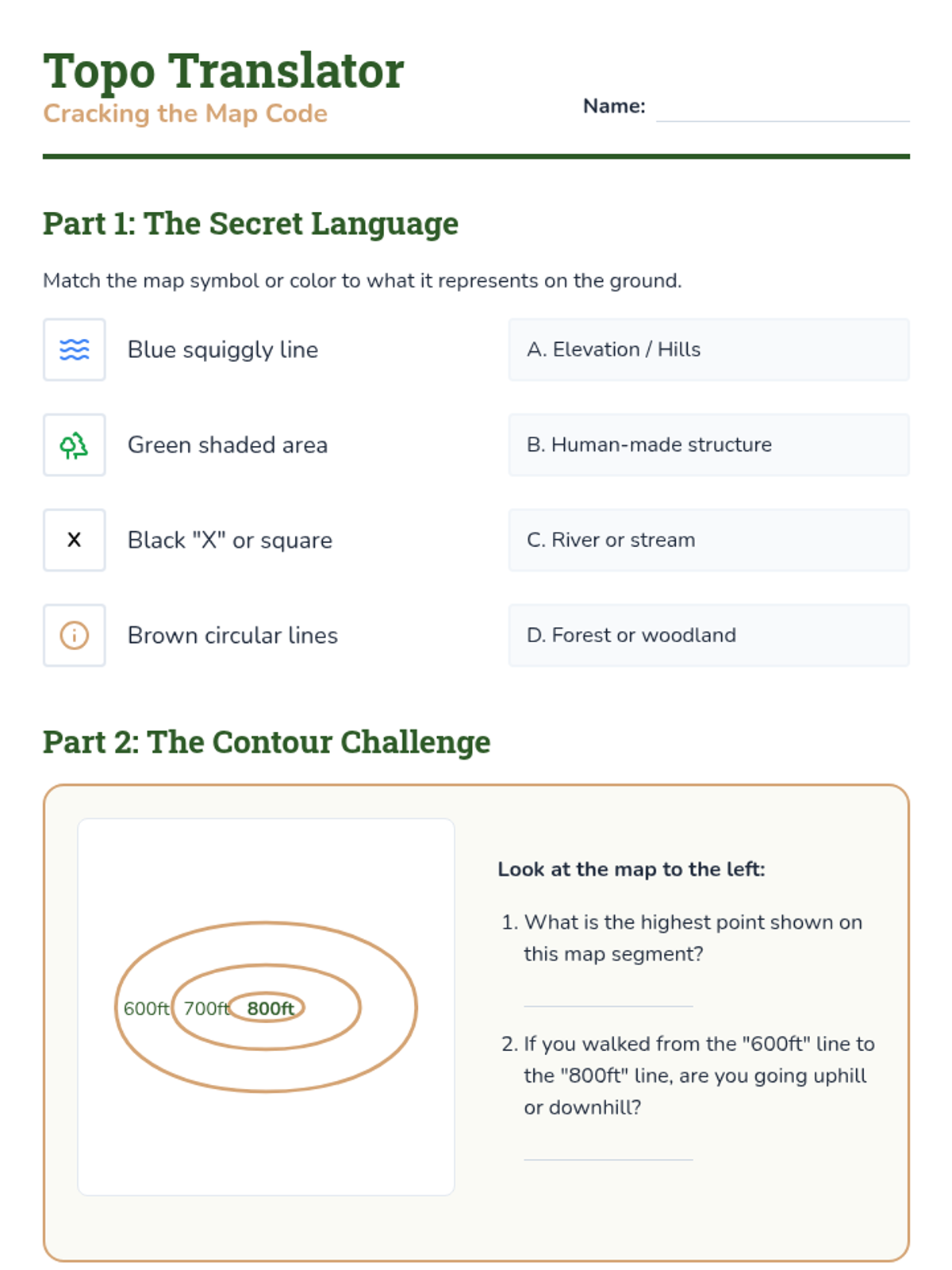 Topo Translator
Cracking the Map Code

Name: ____

Part 1: The Secret Language

Match the map symbol or color to what it represents on the ground.

Blue squiggly line

Green shaded area

X
Black "X" or square

Brown circular lines

A. Elevation / Hills

B. Human-made structure

C. River or stream

D. Forest or woodland

Part 2: The Contour Challenge

600ft 700ft 800ft

Look at the map to the left:

1. What is the highest point shown on this map segment?

____

2. If you walked from the "600ft" line to the "800ft" line, are you going uphill or downhill?

____